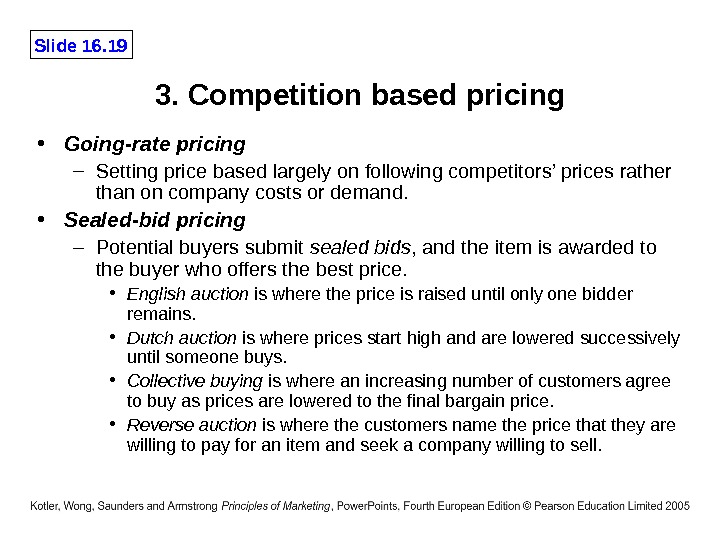 Slide 16.19

3. Competition based pricing

• Going-rate pricing
– Setting price based largely on following competitors' prices rather than on company costs or demand.

• Sealed-bid pricing
– Potential buyers submit sealed bids, and the item is awarded to the buyer who offers the best price.
• English auction is where the price is raised until only one bidder remains.
• Dutch auction is where prices start high and are lowered successively until someone buys.
• Collective buying is where an increasing number of customers agree to buy as prices are lowered to the final bargain price.
• Reverse auction is where the customers name the price that they are willing to pay for an item and seek a company willing to sell.

Kotler, Wong, Saunders and Armstrong Principles of Marketing, PowerPoints, Fourth European Edition © Pearson Education Limited 2005